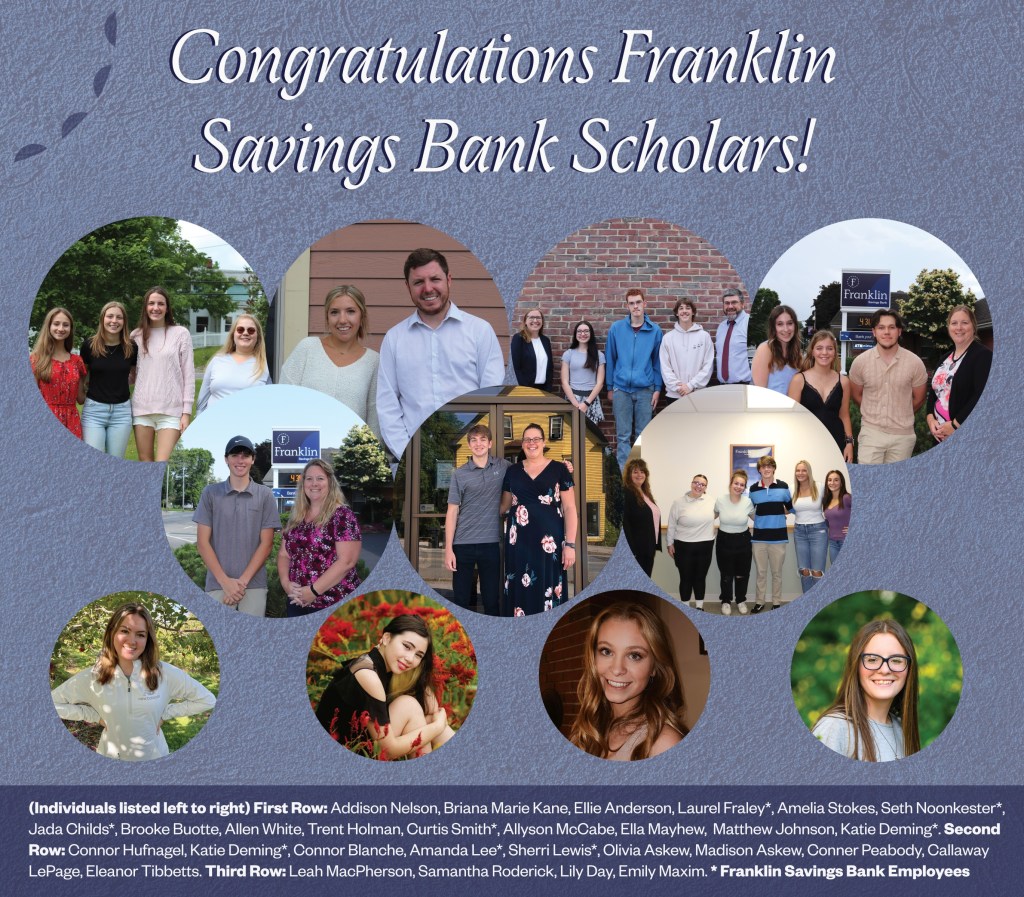 Congratulations Franklin Savings Bank Scholars!

(Individuals listed left to right) First Row: Addison Nelson, Briana Marie Kane, Ellie Anderson, Laurel Fraley*, Amelia Stokes, Seth Noonkester*, Jada Childs*, Brooke Buotte, Allen White, Trent Holman, Curtis Smith*, Allyson McCabe, Ella Mayhew, Matthew Johnson, Katie Deming*. Second Row: Connor Hufnagel, Katie Deming*, Connor Blanche, Amanda Lee*, Sherri Lewis*, Olivia Askew, Madison Askew, Conner Peabody, Callaway LePage, Eleanor Tibbetts. Third Row: Leah MacPherson, Samantha Roderick, Lily Day, Emily Maxim. * Franklin Savings Bank Employees